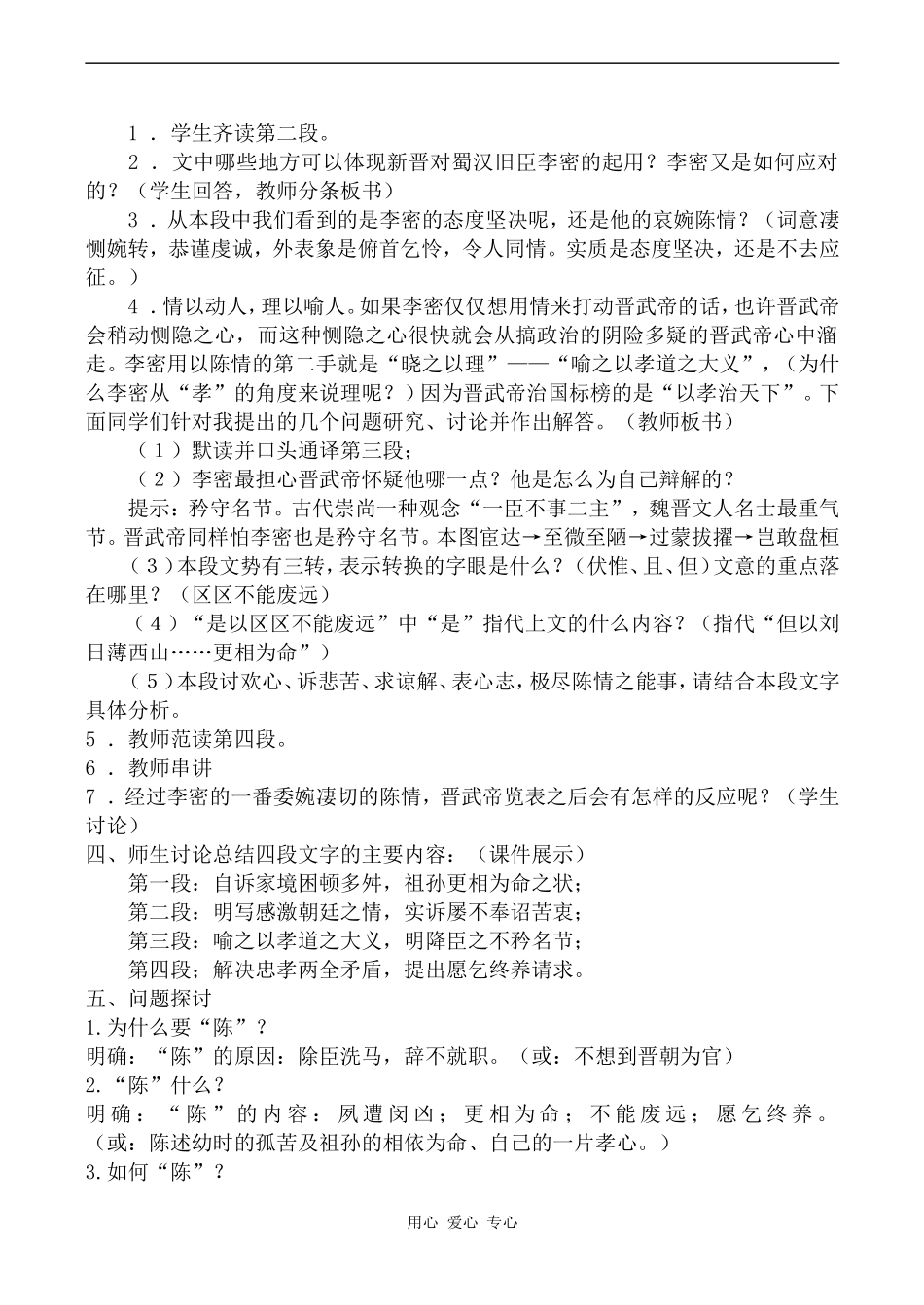 1．学生齐读第二段。

2．文中哪些地方可以体现新晋对蜀汉旧臣李密的起用？李密又是如何应对的？（学生回答，教师分条板书）

3．从本段中我们看到的是李密的态度坚决呢，还是他的哀婉陈情？（词意凄恻婉转，恭谨虔诚，外表象是俯首乞怜，令人同情。实质是态度坚决，还是不去应征。）

4．情以动人，理以喻人。如果李密仅仅想用情来打动晋武帝的话，也许晋武帝会稍动恻隐之心，而这种恻隐之心很快就会从搞政治的阴险多疑的晋武帝心中溜走。李密用以陈情的第二手就是“晓之以理”——“喻之以孝道之大义”，（为什么李密从“孝”的角度来说理呢？）因为晋武帝治国标榜的是“以孝治天下”。下面同学们针对我提出的几个问题研究、讨论并作出解答。（教师板书）

（1）默读并口头通译第三段；

（2）李密最担心晋武帝怀疑他哪一点？他是怎么为自己辩解的？

提示：矜守名节。古代崇尚一种观念“一臣不事二主”，魏晋文人名士最重气节。晋武帝同样怕李密也是矜守名节。本图宦达→至微至陋→过蒙拔擢→岂敢盘桓

（3）本段文势有三转，表示转换的字眼是什么？（伏惟、且、但）文意的重点落在哪里？（区区不能废远）

（4）“是以区区不能废远”中“是”指代上文的什么内容？（指代“但以刘日薄西山……更相为命”）

（5）本段讨欢心、诉悲苦、求谅解、表心志，极尽陈情之能事，请结合本段文字具体分析。

5．教师范读第四段。

6．教师串讲

7．经过李密的一番委婉凄切的陈情，晋武帝览表之后会有怎样的反应呢？（学生讨论）

四、师生讨论总结四段文字的主要内容：（课件展示）

第一段：自诉家境困顿多舛，祖孙更相为命之状；

第二段：明写感激朝廷之情，实诉屡不奉诏苦衷；

第三段：喻之以孝道之大义，明降臣之不矜名节；

第四段；解决忠孝两全矛盾，提出愿乞终养请求。

五、问题探讨

1.为什么要“陈”？

明确：“陈”的原因：除臣洗马，辞不就职。（或：不想到晋朝为官）

2.“陈”什么？

明确：“陈”的内容：夙遭闵凶；更相为命；不能废远；愿乞终养。（或：陈述幼时的孤苦及祖孙的相依为命、自己的一片孝心。）

3.如何“陈”？

用心 爱心 专心